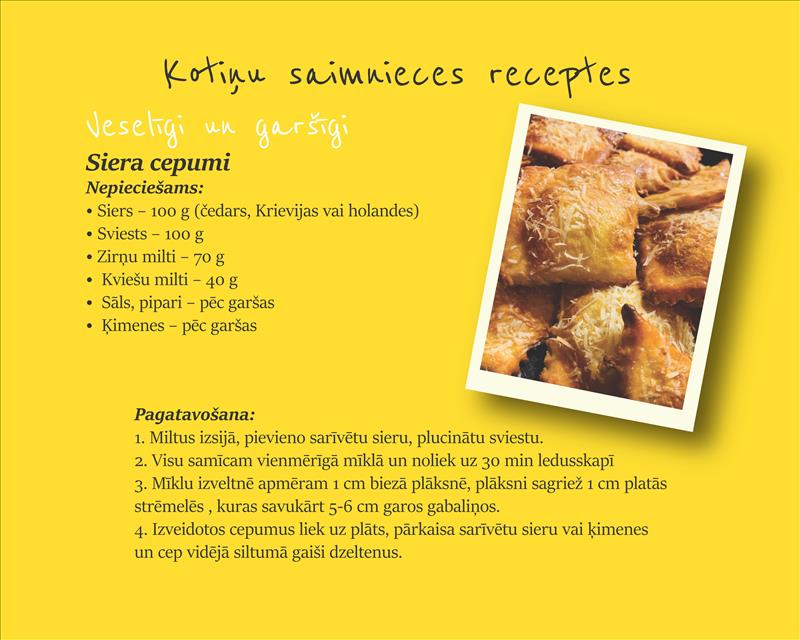 Kotiņu saimnieces receptes

Veselīgi un garšīgi

Siera cepumi

Nepieciešams:
• Siers – 100 g (čedars, Krievijas vai holandes)
• Sviests – 100 g
• Zirņu milti – 70 g
• Kviešu milti – 40 g
• Sāls, pipari – pēc garšas
• Ķimenes – pēc garšas

Pagatavošana:
1. Miltus izsijā, pievieno sarīvētu sieru, plucinātu sviestu.
2. Visu samīcam vienmērīgā mīklā un noliek uz 30 min ledusskapī
3. Mīklu izveltnē apmēram 1 cm biezā plāksnē, plāksni sagriež 1 cm platās strēmelēs , kuras savukārt 5-6 cm garos gabaliņos.
4. Izveidotos cepumus liek uz plāts, pārkaisa sarīvētu sieru vai ķimenes un cep vidējā siltumā gaiši dzeltenus.